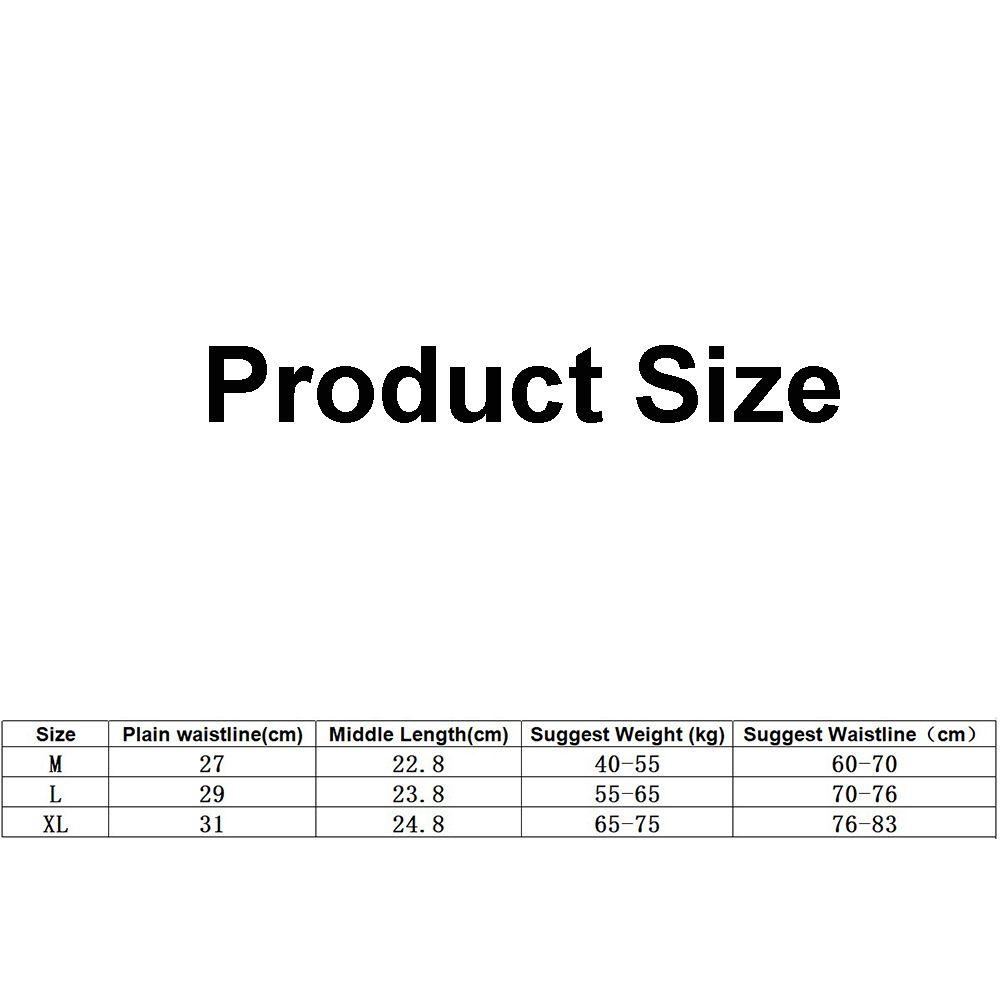 Product Size

| Size | Plain waistline(cm) | Middle Length(cm) | Suggest Weight (kg) | Suggest Waistline（cm） |
|---|---|---|---|---|
| M | 27 | 22.8 | 40-55 | 60-70 |
| L | 29 | 23.8 | 55-65 | 70-76 |
| XL | 31 | 24.8 | 65-75 | 76-83 |